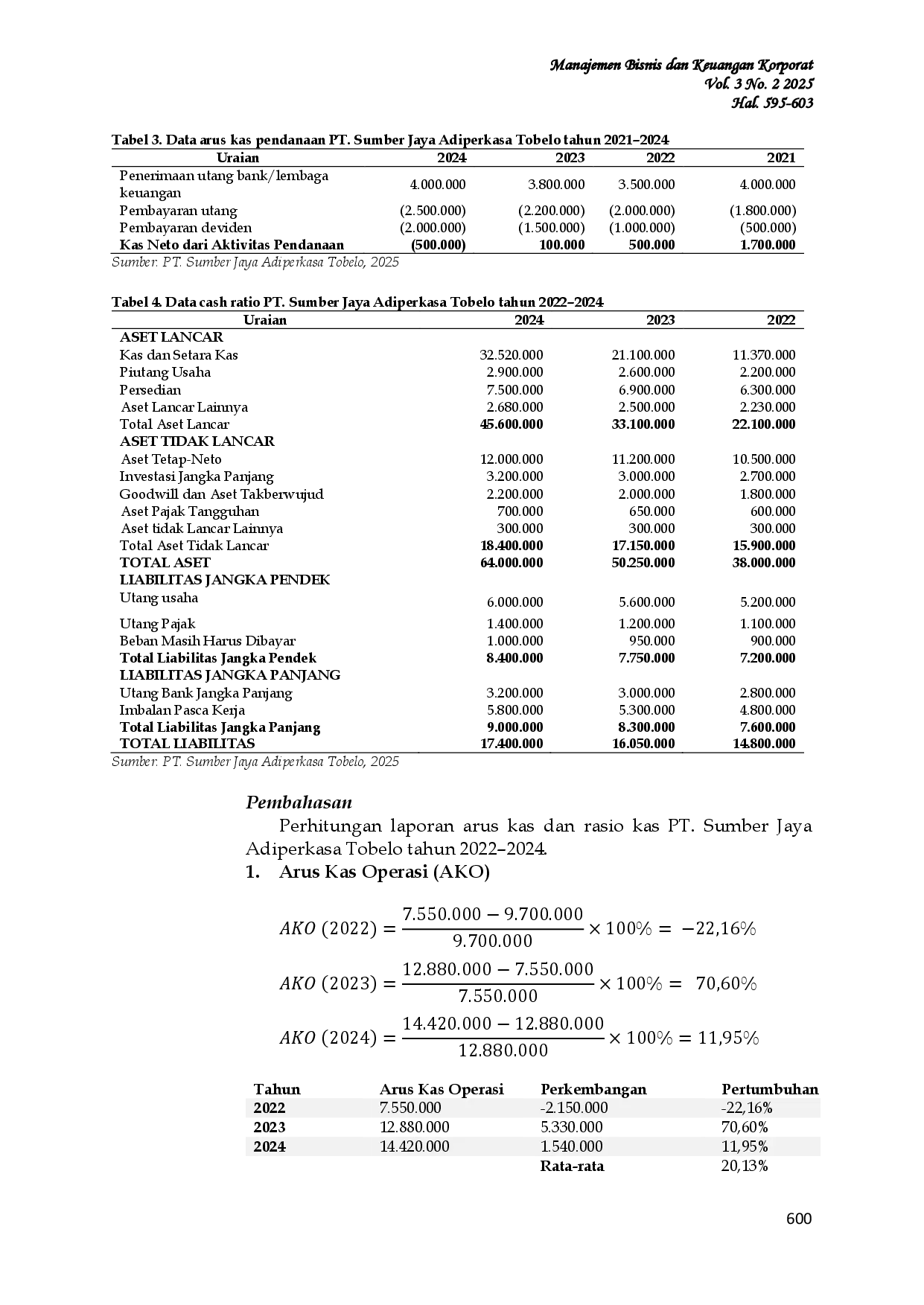 Manajemen Bisnis dan Keuangan Korporat
Vol. 3 No. 2 2025
Hal. 595-603

Tabel 3. Data arus kas pendanaan PT. Sumber Jaya Adiperkasa Tobelo tahun 2021–2024

| Uraian | 2024 | 2023 | 2022 | 2021 |
|---|---|---|---|---|
| Penerimaan utang bank/lembaga keuangan | 4.000.000 | 3.800.000 | 3.500.000 | 4.000.000 |
| Pembayaran utang | (2.500.000) | (2.200.000) | (2.000.000) | (1.800.000) |
| Pembayaran deviden | (2.000.000) | (1.500.000) | (1.000.000) | (500.000) |
| Kas Neto dari Aktivitas Pendanaan | (500.000) | 100.000 | 500.000 | 1.700.000 |

Sumber: PT. Sumber Jaya Adiperkasa Tobelo, 2025

Tabel 4. Data cash ratio PT. Sumber Jaya Adiperkasa Tobelo tahun 2022–2024

| Uraian | 2024 | 2023 | 2022 |
|---|---|---|---|
| ASET LANCAR | | | |
| Kas dan Setara Kas | 32.520.000 | 21.100.000 | 11.370.000 |
| Piutang Usaha | 2.900.000 | 2.600.000 | 2.200.000 |
| Persedian | 7.500.000 | 6.900.000 | 6.300.000 |
| Aset Lancar Lainnya | 2.680.000 | 2.500.000 | 2.230.000 |
| Total Aset Lancar | 45.600.000 | 33.100.000 | 22.100.000 |
| ASET TIDAK LANCAR | | | |
| Aset Tetap-Neto | 12.000.000 | 11.200.000 | 10.500.000 |
| Investasi Jangka Panjang | 3.200.000 | 3.000.000 | 2.700.000 |
| Goodwill dan Aset Takberwujud | 2.200.000 | 2.000.000 | 1.800.000 |
| Aset Pajak Tangguhan | 700.000 | 650.000 | 600.000 |
| Aset tidak Lancar Lainnya | 300.000 | 300.000 | 300.000 |
| Total Aset Tidak Lancar | 18.400.000 | 17.150.000 | 15.900.000 |
| TOTAL ASET | 64.000.000 | 50.250.000 | 38.000.000 |
| LIABILITAS JANGKA PENDEK | | | |
| Utang usaha | 6.000.000 | 5.600.000 | 5.200.000 |
| Utang Pajak | 1.400.000 | 1.200.000 | 1.100.000 |
| Beban Masih Harus Dibayar | 1.000.000 | 950.000 | 900.000 |
| Total Liabilitas Jangka Pendek | 8.400.000 | 7.750.000 | 7.200.000 |
| LIABILITAS JANGKA PANJANG | | | |
| Utang Bank Jangka Panjang | 3.200.000 | 3.000.000 | 2.800.000 |
| Imbalan Pasca Kerja | 5.800.000 | 5.300.000 | 4.800.000 |
| Total Liabilitas Jangka Panjang | 9.000.000 | 8.300.000 | 7.600.000 |
| TOTAL LIABILITAS | 17.400.000 | 16.050.000 | 14.800.000 |

Sumber: PT. Sumber Jaya Adiperkasa Tobelo, 2025

Pembahasan

Perhitungan laporan arus kas dan rasio kas PT. Sumber Jaya Adiperkasa Tobelo tahun 2022–2024.

1. Arus Kas Operasi (AKO)

$AKO\ (2022) = \frac{7.550.000 - 9.700.000}{9.700.000} \times 100\% = -22,16\%$

$AKO\ (2023) = \frac{12.880.000 - 7.550.000}{7.550.000} \times 100\% = 70,60\%$

$AKO\ (2024) = \frac{14.420.000 - 12.880.000}{12.880.000} \times 100\% = 11,95\%$

| Tahun | Arus Kas Operasi | Perkembangan | Pertumbuhan |
|---|---|---|---|
| 2022 | 7.550.000 | -2.150.000 | -22,16% |
| 2023 | 12.880.000 | 5.330.000 | 70,60% |
| 2024 | 14.420.000 | 1.540.000 | 11,95% |
| | | Rata-rata | 20,13% |

600